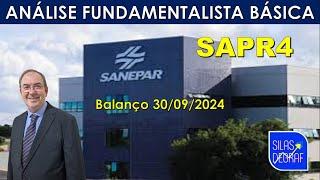 ANÁLISE FUNDAMENTALISTA BÁSICA

SAPR4

SANEPAR

Balanço 30/09/2024

SILAS DEGRAF